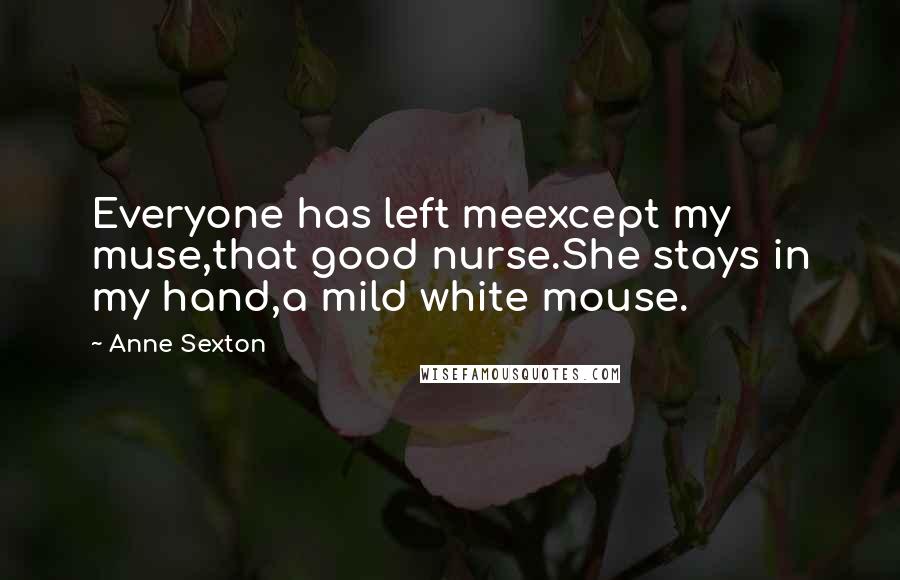 Everyone has left meexcept my muse,that good nurse.She stays in my hand,a mild white mouse.

~ Anne Sexton

WISEFAMOUSQUOTES.COM